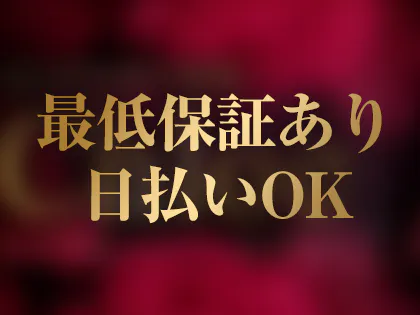 最低保証あり
日払いOK